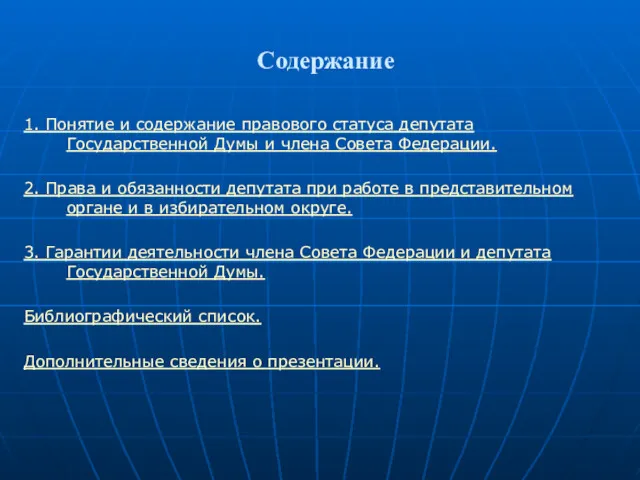 Содержание

1. Понятие и содержание правового статуса депутата Государственной Думы и члена Совета Федерации.

2. Права и обязанности депутата при работе в представительном органе и в избирательном округе.

3. Гарантии деятельности члена Совета Федерации и депутата Государственной Думы.

Библиографический список.

Дополнительные сведения о презентации.